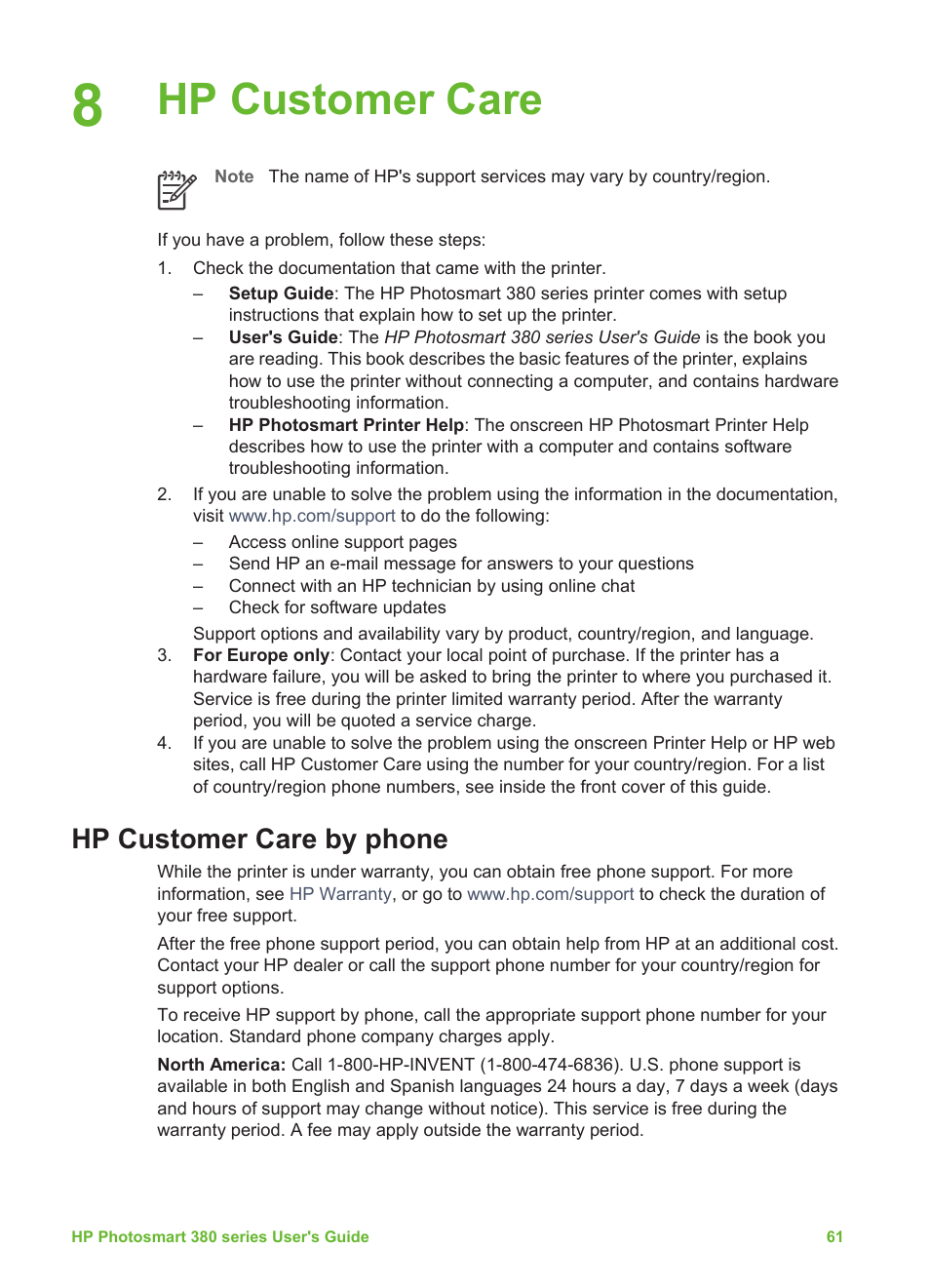 8 HP Customer Care

Note The name of HP's support services may vary by country/region.

If you have a problem, follow these steps:

1. Check the documentation that came with the printer.
– Setup Guide: The HP Photosmart 380 series printer comes with setup instructions that explain how to set up the printer.
– User's Guide: The HP Photosmart 380 series User's Guide is the book you are reading. This book describes the basic features of the printer, explains how to use the printer without connecting a computer, and contains hardware troubleshooting information.
– HP Photosmart Printer Help: The onscreen HP Photosmart Printer Help describes how to use the printer with a computer and contains software troubleshooting information.
2. If you are unable to solve the problem using the information in the documentation, visit www.hp.com/support to do the following:
– Access online support pages
– Send HP an e-mail message for answers to your questions
– Connect with an HP technician by using online chat
– Check for software updates
Support options and availability vary by product, country/region, and language.
3. For Europe only: Contact your local point of purchase. If the printer has a hardware failure, you will be asked to bring the printer to where you purchased it. Service is free during the printer limited warranty period. After the warranty period, you will be quoted a service charge.
4. If you are unable to solve the problem using the onscreen Printer Help or HP web sites, call HP Customer Care using the number for your country/region. For a list of country/region phone numbers, see inside the front cover of this guide.

HP Customer Care by phone

While the printer is under warranty, you can obtain free phone support. For more information, see HP Warranty, or go to www.hp.com/support to check the duration of your free support.

After the free phone support period, you can obtain help from HP at an additional cost. Contact your HP dealer or call the support phone number for your country/region for support options.

To receive HP support by phone, call the appropriate support phone number for your location. Standard phone company charges apply.

North America: Call 1-800-HP-INVENT (1-800-474-6836). U.S. phone support is available in both English and Spanish languages 24 hours a day, 7 days a week (days and hours of support may change without notice). This service is free during the warranty period. A fee may apply outside the warranty period.

HP Photosmart 380 series User's Guide 61